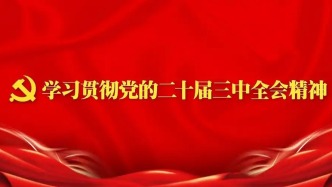 学习贯彻党的二十届三中全会精神